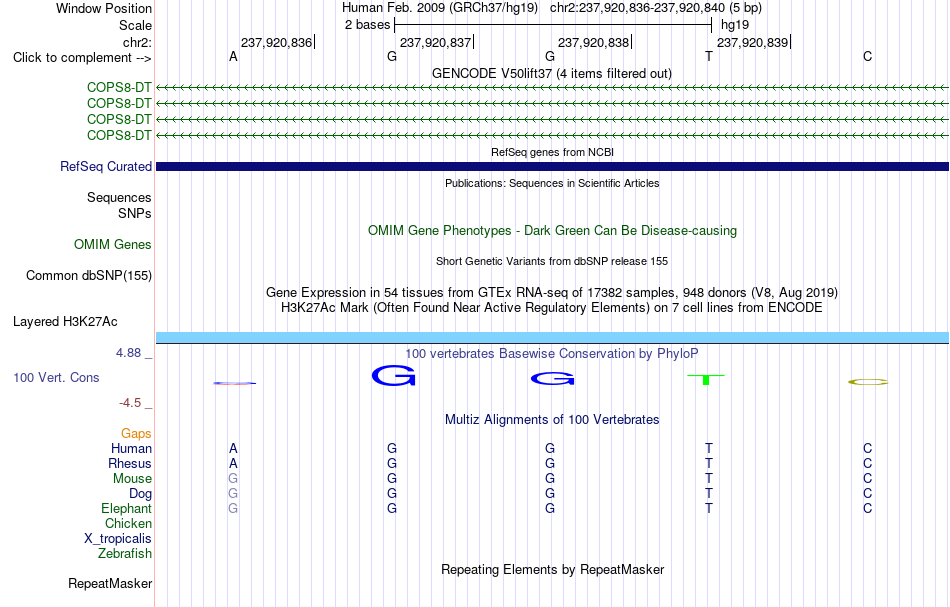 Window Position
Human Feb. 2009 (GRCh37/hg19) chr2:237,920,836-237,920,840 (5 bp)
Scale
2 bases
hg19
chr2:
237,920,836
237,920,837
237,920,838
237,920,839
Click to complement -->
A
G
G
T
C
GENCODE V50lift37 (4 items filtered out)
COPS8-DT
COPS8-DT
COPS8-DT
COPS8-DT
RefSeq genes from NCBI
RefSeq Curated
Publications: Sequences in Scientific Articles
Sequences
SNPs
OMIM Gene Phenotypes - Dark Green Can Be Disease-causing
OMIM Genes
Short Genetic Variants from dbSNP release 155
Common dbSNP(155)
Gene Expression in 54 tissues from GTEx RNA-seq of 17382 samples, 948 donors (V8, Aug 2019)
H3K27Ac Mark (Often Found Near Active Regulatory Elements) on 7 cell lines from ENCODE
Layered H3K27Ac
4.88 _
100 vertebrates Basewise Conservation by PhyloP
100 Vert. Cons
G
G
T
C
-4.5 _
Multiz Alignments of 100 Vertebrates
Gaps
Human A G G T C
Rhesus A G G T C
Mouse G G G T C
Dog G G G T C
Elephant G G G T C
Chicken
X_tropicalis
Zebrafish
Repeating Elements by RepeatMasker
RepeatMasker